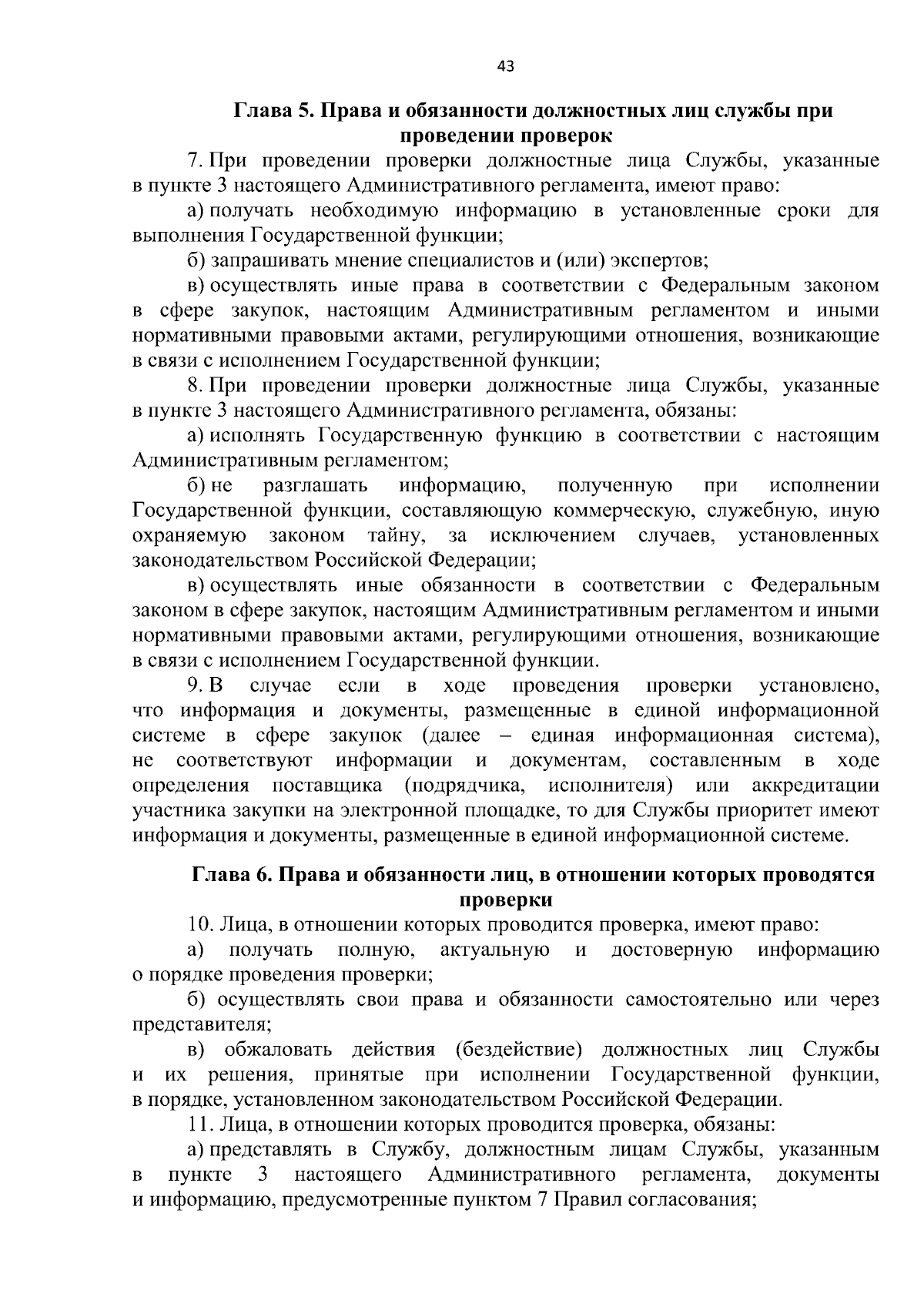 43

Глава 5. Права и обязанности должностных лиц службы при проведении проверок

7. При проведении проверки должностные лица Службы, указанные в пункте 3 настоящего Административного регламента, имеют право:

а) получать необходимую информацию в установленные сроки для выполнения Государственной функции;

б) запрашивать мнение специалистов и (или) экспертов;

в) осуществлять иные права в соответствии с Федеральным законом в сфере закупок, настоящим Административным регламентом и иными нормативными правовыми актами, регулирующими отношения, возникающие в связи с исполнением Государственной функции;

8. При проведении проверки должностные лица Службы, указанные в пункте 3 настоящего Административного регламента, обязаны:

а) исполнять Государственную функцию в соответствии с настоящим Административным регламентом;

б) не разглашать информацию, полученную при исполнении Государственной функции, составляющую коммерческую, служебную, иную охраняемую законом тайну, за исключением случаев, установленных законодательством Российской Федерации;

в) осуществлять иные обязанности в соответствии с Федеральным законом в сфере закупок, настоящим Административным регламентом и иными нормативными правовыми актами, регулирующими отношения, возникающие в связи с исполнением Государственной функции.

9. В случае если в ходе проведения проверки установлено, что информация и документы, размещенные в единой информационной системе в сфере закупок (далее – единая информационная система), не соответствуют информации и документам, составленным в ходе определения поставщика (подрядчика, исполнителя) или аккредитации участника закупки на электронной площадке, то для Службы приоритет имеют информация и документы, размещенные в единой информационной системе.

Глава 6. Права и обязанности лиц, в отношении которых проводятся проверки

10. Лица, в отношении которых проводится проверка, имеют право:

а) получать полную, актуальную и достоверную информацию о порядке проведения проверки;

б) осуществлять свои права и обязанности самостоятельно или через представителя;

в) обжаловать действия (бездействие) должностных лиц Службы и их решения, принятые при исполнении Государственной функции, в порядке, установленном законодательством Российской Федерации.

11. Лица, в отношении которых проводится проверка, обязаны:

а) представлять в Службу, должностным лицам Службы, указанным в пункте 3 настоящего Административного регламента, документы и информацию, предусмотренные пунктом 7 Правил согласования;